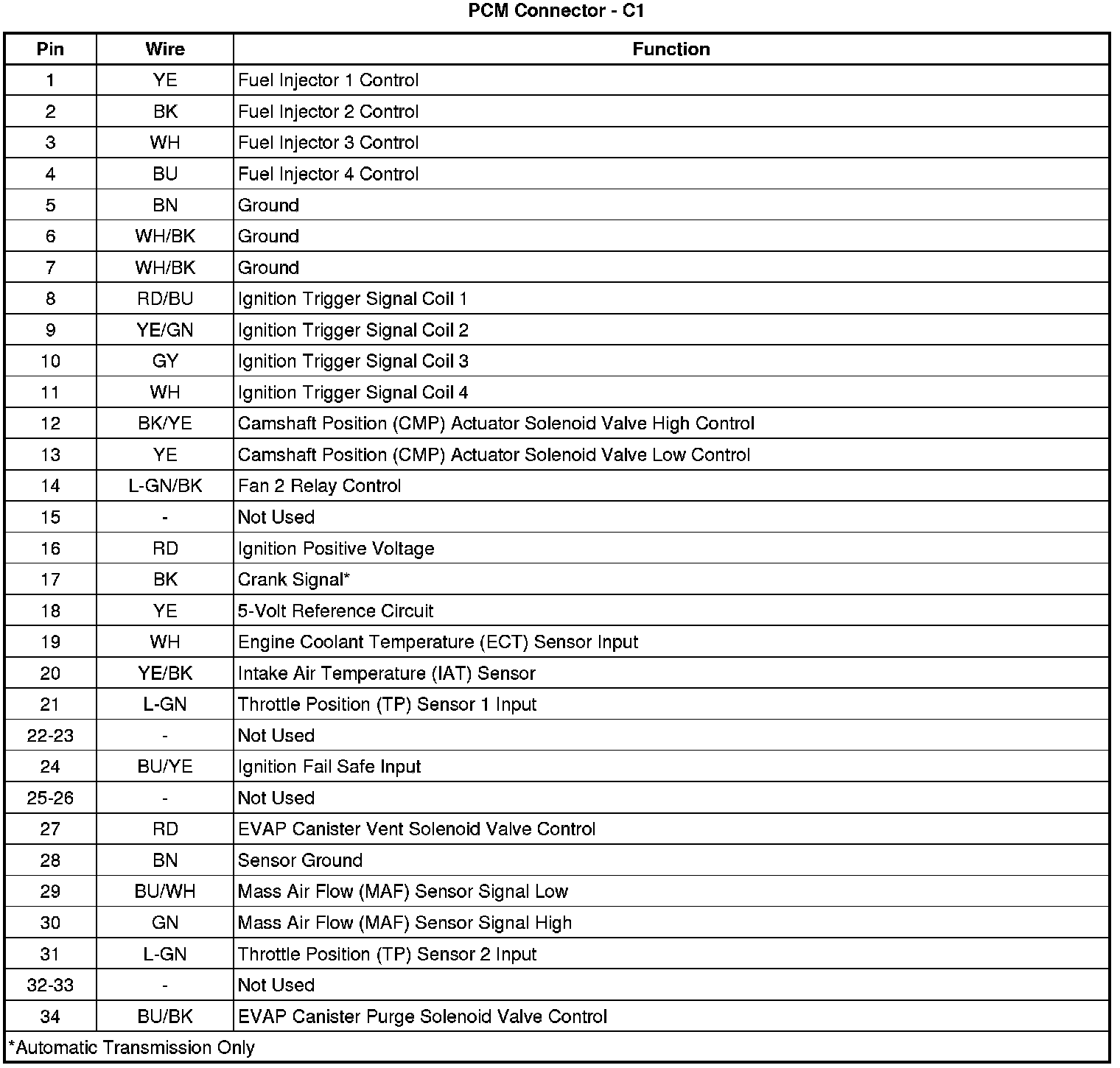 PCM Connector - C1

| Pin | Wire | Function |
|---|---|---|
| 1 | YE | Fuel Injector 1 Control |
| 2 | BK | Fuel Injector 2 Control |
| 3 | WH | Fuel Injector 3 Control |
| 4 | BU | Fuel Injector 4 Control |
| 5 | BN | Ground |
| 6 | WH/BK | Ground |
| 7 | WH/BK | Ground |
| 8 | RD/BU | Ignition Trigger Signal Coil 1 |
| 9 | YE/GN | Ignition Trigger Signal Coil 2 |
| 10 | GY | Ignition Trigger Signal Coil 3 |
| 11 | WH | Ignition Trigger Signal Coil 4 |
| 12 | BK/YE | Camshaft Position (CMP) Actuator Solenoid Valve High Control |
| 13 | YE | Camshaft Position (CMP) Actuator Solenoid Valve Low Control |
| 14 | L-GN/BK | Fan 2 Relay Control |
| 15 | - | Not Used |
| 16 | RD | Ignition Positive Voltage |
| 17 | BK | Crank Signal* |
| 18 | YE | 5-Volt Reference Circuit |
| 19 | WH | Engine Coolant Temperature (ECT) Sensor Input |
| 20 | YE/BK | Intake Air Temperature (IAT) Sensor |
| 21 | L-GN | Throttle Position (TP) Sensor 1 Input |
| 22-23 | - | Not Used |
| 24 | BU/YE | Ignition Fail Safe Input |
| 25-26 | - | Not Used |
| 27 | RD | EVAP Canister Vent Solenoid Valve Control |
| 28 | BN | Sensor Ground |
| 29 | BU/WH | Mass Air Flow (MAF) Sensor Signal Low |
| 30 | GN | Mass Air Flow (MAF) Sensor Signal High |
| 31 | L-GN | Throttle Position (TP) Sensor 2 Input |
| 32-33 | - | Not Used |
| 34 | BU/BK | EVAP Canister Purge Solenoid Valve Control |

*Automatic Transmission Only